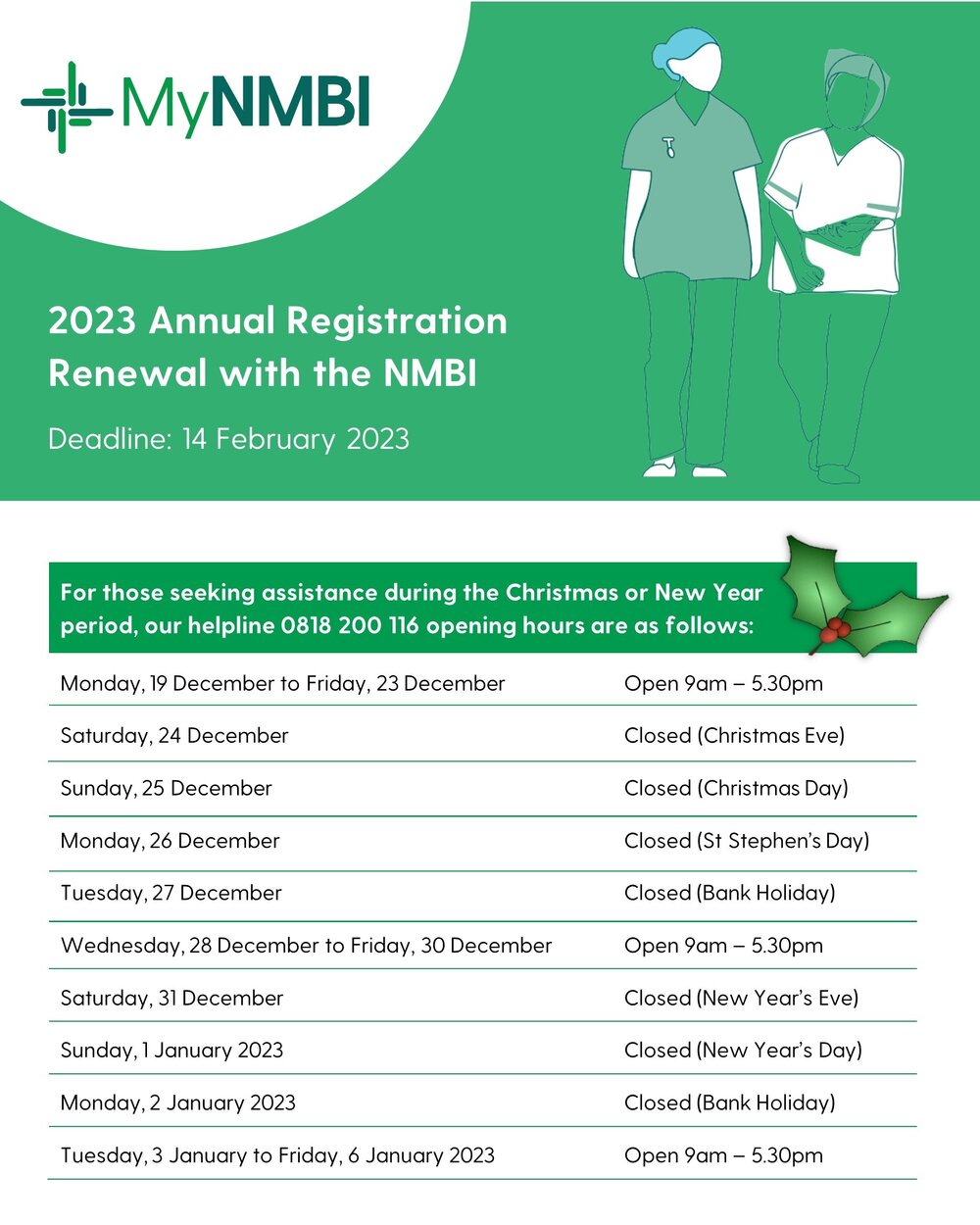 MyNMBI

2023 Annual Registration Renewal with the NMBI

Deadline: 14 February 2023

For those seeking assistance during the Christmas or New Year period, our helpline 0818 200 116 opening hours are as follows:

| | |
|---|---|
| Monday, 19 December to Friday, 23 December | Open 9am – 5.30pm |
| Saturday, 24 December | Closed (Christmas Eve) |
| Sunday, 25 December | Closed (Christmas Day) |
| Monday, 26 December | Closed (St Stephen's Day) |
| Tuesday, 27 December | Closed (Bank Holiday) |
| Wednesday, 28 December to Friday, 30 December | Open 9am – 5.30pm |
| Saturday, 31 December | Closed (New Year's Eve) |
| Sunday, 1 January 2023 | Closed (New Year's Day) |
| Monday, 2 January 2023 | Closed (Bank Holiday) |
| Tuesday, 3 January to Friday, 6 January 2023 | Open 9am – 5.30pm |